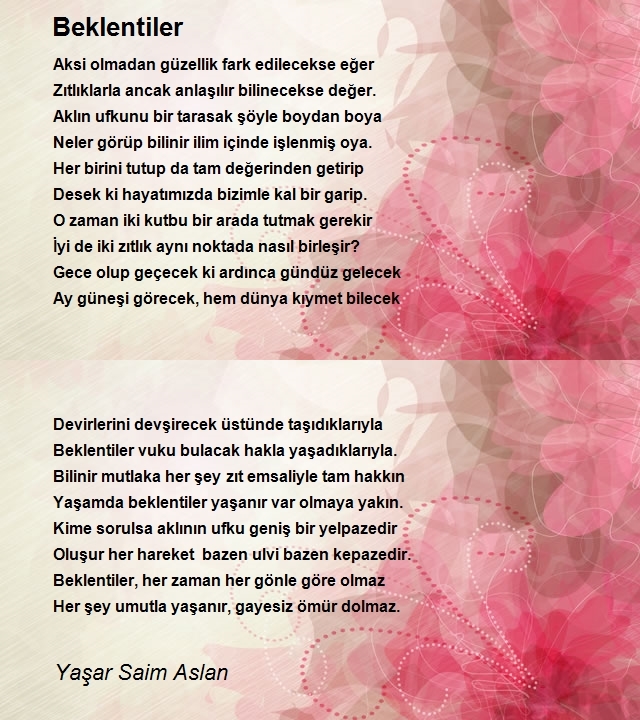 Beklentiler

Aksi olmadan güzellik fark edilecekse eğer
Zıtlıklarla ancak anlaşılır bilinecekse değer.
Aklın ufkunu bir tarasak şöyle boydan boya
Neler görüp bilinir ilim içinde işlenmiş oya.
Her birini tutup da tam değerinden getirip
Desek ki hayatımızda bizimle kal bir garip.
O zaman iki kutbu bir arada tutmak gerekir
İyi de iki zıtlık aynı noktada nasıl birleşir?
Gece olup geçecek ki ardınca gündüz gelecek
Ay güneşi görecek, hem dünya kıymet bilecek

Devirlerini devşirecek üstünde taşıdıklarıyla
Beklentiler vuku bulacak hakla yaşadıklarıyla.
Bilinir mutlaka her şey zıt emsaliyle tam hakkın
Yaşamda beklentiler yaşanır var olmaya yakın.
Kime sorulsa aklının ufku geniş bir yelpazedir
Oluşur her hareket bazen ulvi bazen kepazedir.
Beklentiler, her zaman her gönle göre olmaz
Her şey umutla yaşanır, gayesiz ömür dolmaz.

Yaşar Saim Aslan